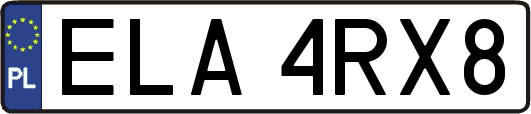 PL
ELA 4RX8